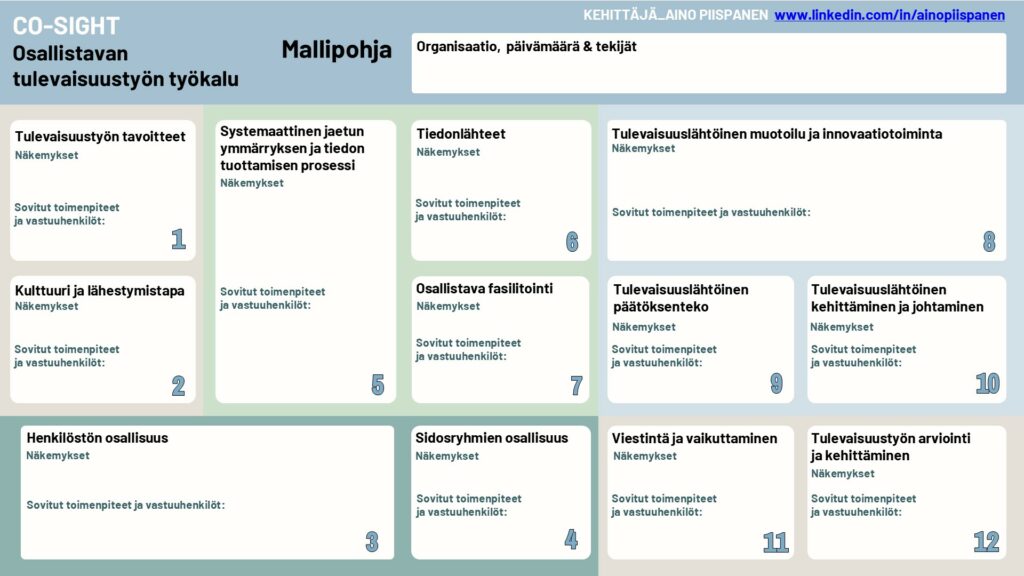 CO-SIGHT
Osallistavan tulevaisuustyön työkalu

Mallipohja

KEHITTÄJÄ_AINO PIISPANEN www.linkedin.com/in/ainopiispanen

Organisaatio, päivämäärä & tekijät

Tulevaisuustyön tavoitteet
Näkemykset
Sovitut toimenpiteet ja vastuuhenkilöt:
1

Kulttuuri ja lähestymistapa
Näkemykset
Sovitut toimenpiteet ja vastuuhenkilöt:
2

Systemaattinen jaetun ymmärryksen ja tiedon tuottamisen prosessi
Näkemykset
Sovitut toimenpiteet ja vastuuhenkilöt:
5

Tiedonlähteet
Näkemykset
Sovitut toimenpiteet ja vastuuhenkilöt:
6

Osallistava fasilitointi
Näkemykset
Sovitut toimenpiteet ja vastuuhenkilöt:
7

Tulevaisuuslähtöinen muotoilu ja innovaatiotoiminta
Näkemykset
Sovitut toimenpiteet ja vastuuhenkilöt:
8

Tulevaisuuslähtöinen päätöksenteko
Näkemykset
Sovitut toimenpiteet ja vastuuhenkilöt:
9

Tulevaisuuslähtöinen kehittäminen ja johtaminen
Näkemykset
Sovitut toimenpiteet ja vastuuhenkilöt:
10

Henkilöstön osallisuus
Näkemykset
Sovitut toimenpiteet ja vastuuhenkilöt:
3

Sidosryhmien osallisuus
Näkemykset
Sovitut toimenpiteet ja vastuuhenkilöt:
4

Viestintä ja vaikuttaminen
Näkemykset
Sovitut toimenpiteet ja vastuuhenkilöt:
11

Tulevaisuustyön arviointi ja kehittäminen
Näkemykset
Sovitut toimenpiteet ja vastuuhenkilöt:
12